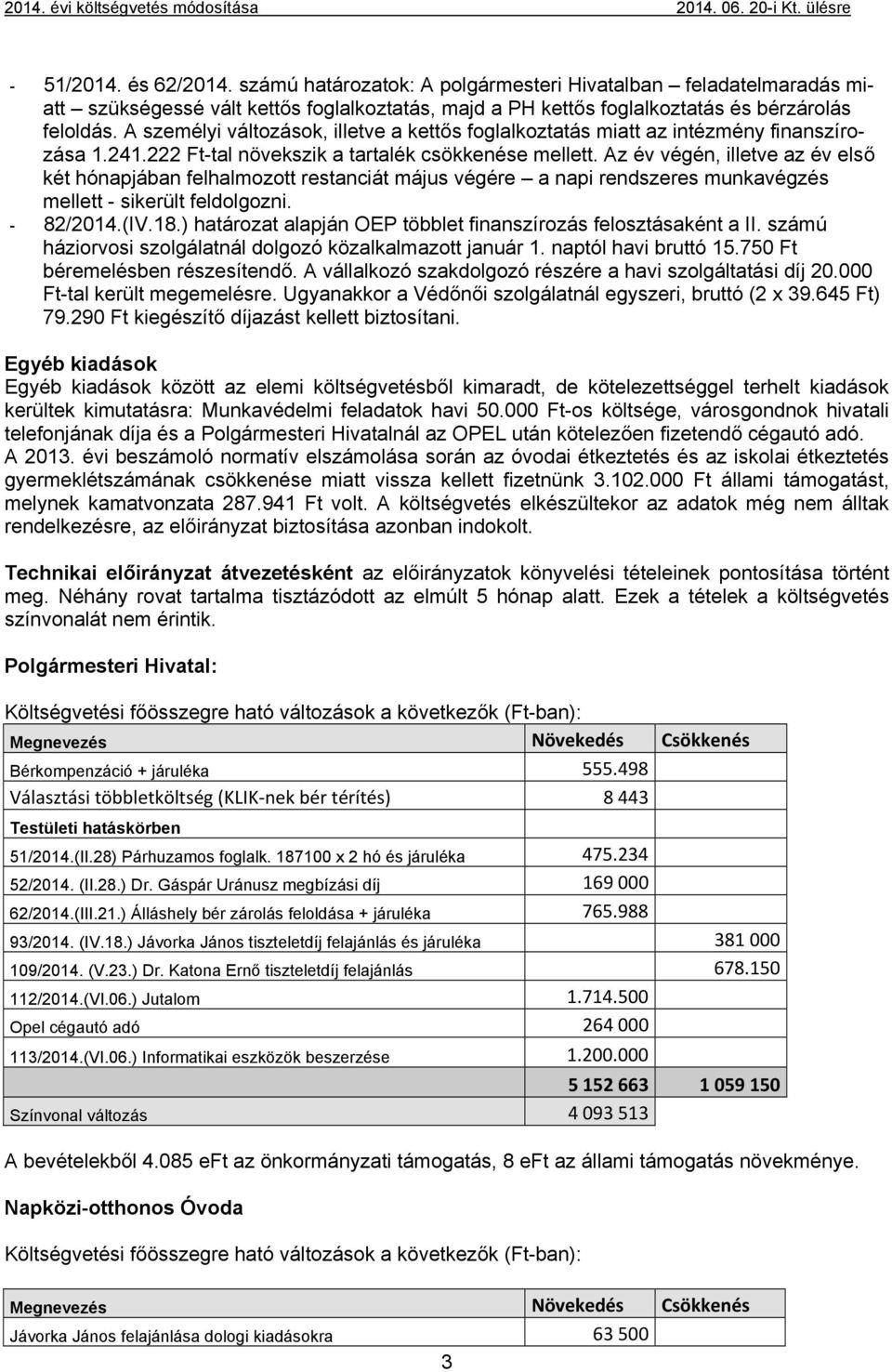 2014. évi költségvetés módosítása 2014. 06. 20-i Kt. ülésre

- 51/2014. és 62/2014. számú határozatok: A polgármesteri Hivatalban – feladatelmaradás miatt – szükségessé vált kettős foglalkoztatás, majd a PH kettős foglalkoztatás és bérzárolás feloldás. A személyi változások, illetve a kettős foglalkoztatás miatt az intézmény finanszírozása 1.241.222 Ft-tal növekszik a tartalék csökkenése mellett. Az év végén, illetve az év első két hónapjában felhalmozott restanciát május végére – a napi rendszeres munkavégzés mellett - sikerült feldolgozni.
- 82/2014.(IV.18.) határozat alapján OEP többlet finanszírozás felosztásaként a II. számú háziorvosi szolgálatnál dolgozó közalkalmazott január 1. naptól havi bruttó 15.750 Ft béremelésben részesítendő. A vállalkozó szakdolgozó részére a havi szolgáltatási díj 20.000 Ft-tal került megemelésre. Ugyanakkor a Védőnői szolgálatnál egyszeri, bruttó (2 x 39.645 Ft) 79.290 Ft kiegészítő díjazást kellett biztosítani.

Egyéb kiadások
Egyéb kiadások között az elemi költségvetésből kimaradt, de kötelezettséggel terhelt kiadások kerültek kimutatásra: Munkavédelmi feladatok havi 50.000 Ft-os költsége, városgondnok hivatali telefonjának díja és a Polgármesteri Hivatalnál az OPEL után kötelezően fizetendő cégautó adó. A 2013. évi beszámoló normatív elszámolása során az óvodai étkeztetés és az iskolai étkeztetés gyermeklétszámának csökkenése miatt vissza kellett fizetnünk 3.102.000 Ft állami támogatást, melynek kamatvonzata 287.941 Ft volt. A költségvetés elkészültekor az adatok még nem álltak rendelkezésre, az előirányzat biztosítása azonban indokolt.

Technikai előirányzat átvezetésként az előirányzatok könyvelési tételeinek pontosítása történt meg. Néhány rovat tartalma tisztázódott az elmúlt 5 hónap alatt. Ezek a tételek a költségvetés színvonalát nem érintik.

Polgármesteri Hivatal:

Költségvetési főösszegre ható változások a következők (Ft-ban):

| Megnevezés | Növekedés | Csökkenés |
|---|---|---|
| Bérkompenzáció + járuléka | 555.498 | |
| Választási többletköltség (KLIK-nek bér térítés) | 8 443 | |
| Testületi hatáskörben | | |
| 51/2014.(II.28) Párhuzamos foglalk. 187100 x 2 hó és járuléka | 475.234 | |
| 52/2014. (II.28.) Dr. Gáspár Uránusz megbízási díj | 169 000 | |
| 62/2014.(III.21.) Álláshely bér zárolás feloldása + járuléka | 765.988 | |
| 93/2014. (IV.18.) Jávorka János tiszteletdíj felajánlás és járuléka | | 381 000 |
| 109/2014. (V.23.) Dr. Katona Ernő tiszteletdíj felajánlás | | 678.150 |
| 112/2014.(VI.06.) Jutalom | 1.714.500 | |
| Opel cégautó adó | 264 000 | |
| 113/2014.(VI.06.) Informatikai eszközök beszerzése | 1.200.000 | |
| | 5 152 663 | 1 059 150 |
| Színvonal változás | 4 093 513 | |

A bevételekből 4.085 eFt az önkormányzati támogatás, 8 eFt az állami támogatás növekménye.

Napközi-otthonos Óvoda

Költségvetési főösszegre ható változások a következők (Ft-ban):

| Megnevezés | Növekedés | Csökkenés |
|---|---|---|
| Jávorka János felajánlása dologi kiadásokra | 63 500 | |

3